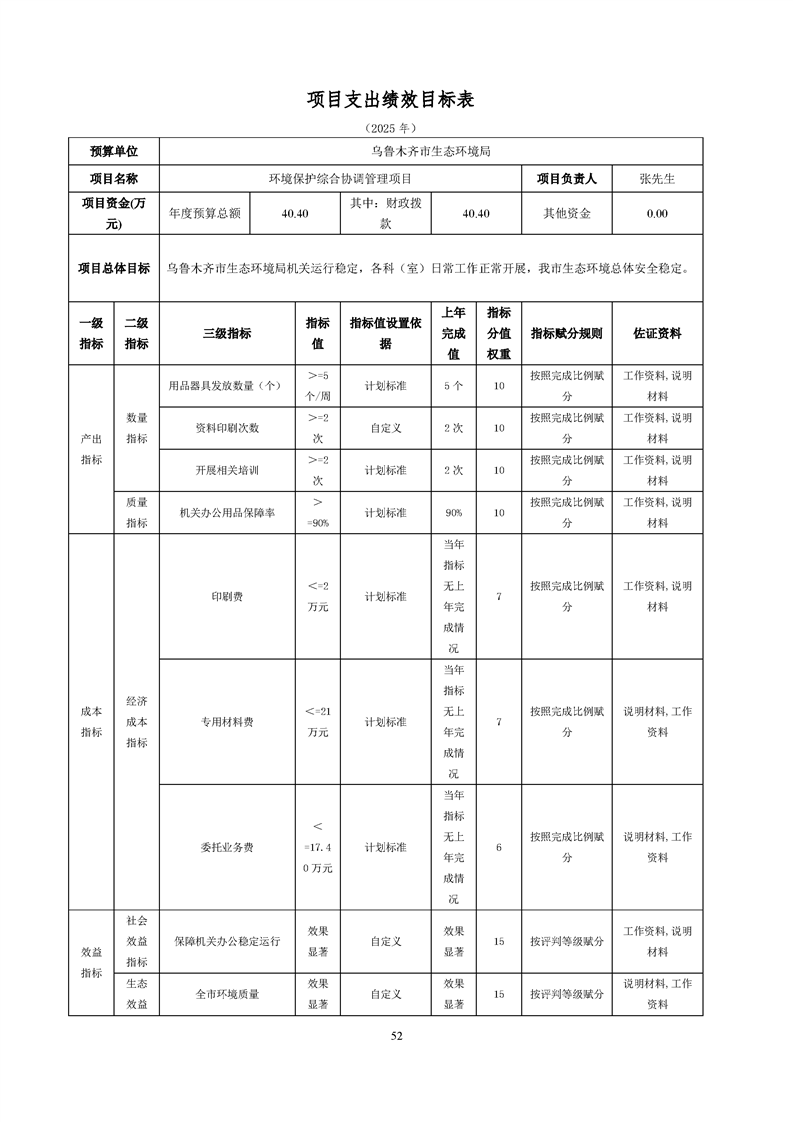 项目支出绩效目标表

（2025年）

预算单位 乌鲁木齐市生态环境局

项目名称 环境保护综合协调管理项目 项目负责人 张先生

项目资金(万元) 年度预算总额 40.40 其中：财政拨款 40.40 其他资金 0.00

项目总体目标 乌鲁木齐市生态环境局机关运行稳定，各科（室）日常工作正常开展，我市生态环境总体安全稳定。

| 一级指标 | 二级指标 | 三级指标 | 指标值 | 指标值设置依据 | 上年完成值 | 指标分值权重 | 指标赋分规则 | 佐证资料 |
|---|---|---|---|---|---|---|---|---|
| 产出指标 | 数量指标 | 用品器具发放数量（个） | >=5个/周 | 计划标准 | 5个 | 10 | 按照完成比例赋分 | 工作资料,说明材料 |
| | | 资料印刷次数 | >=2次 | 自定义 | 2次 | 10 | 按照完成比例赋分 | 工作资料,说明材料 |
| | | 开展相关培训 | >=2次 | 计划标准 | 2次 | 10 | 按照完成比例赋分 | 工作资料,说明材料 |
| | 质量指标 | 机关办公用品保障率 | >=90% | 计划标准 | 90% | 10 | 按照完成比例赋分 | 工作资料,说明材料 |
| 成本指标 | 经济成本指标 | 印刷费 | <=2万元 | 计划标准 | 当年指标无上年完成情况 | 7 | 按照完成比例赋分 | 工作资料,说明材料 |
| | | 专用材料费 | <=21万元 | 计划标准 | 当年指标无上年完成情况 | 7 | 按照完成比例赋分 | 说明材料,工作资料 |
| | | 委托业务费 | <=17.40万元 | 计划标准 | 当年指标无上年完成情况 | 6 | 按照完成比例赋分 | 说明材料,工作资料 |
| 效益指标 | 社会效益指标 | 保障机关办公稳定运行 | 效果显著 | 自定义 | 效果显著 | 15 | 按评判等级赋分 | 工作资料,说明材料 |
| | 生态效益 | 全市环境质量 | 效果显著 | 自定义 | 效果显著 | 15 | 按评判等级赋分 | 说明材料,工作资料 |

52